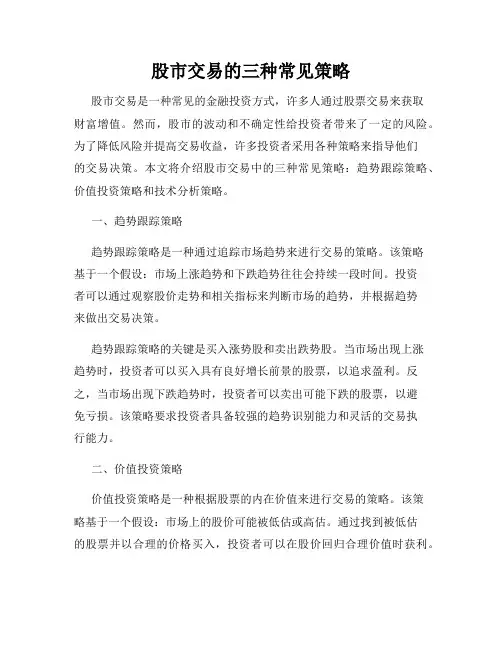 股市交易的三种常见策略

股市交易是一种常见的金融投资方式，许多人通过股票交易来获取财富增值。然而，股市的波动和不确定性给投资者带来了一定的风险。为了降低风险并提高交易收益，许多投资者采用各种策略来指导他们的交易决策。本文将介绍股市交易中的三种常见策略：趋势跟踪策略、价值投资策略和技术分析策略。

一、趋势跟踪策略

趋势跟踪策略是一种通过追踪市场趋势来进行交易的策略。该策略基于一个假设：市场上涨趋势和下跌趋势往往会持续一段时间。投资者可以通过观察股价走势和相关指标来判断市场的趋势，并根据趋势来做出交易决策。

趋势跟踪策略的关键是买入涨势股和卖出跌势股。当市场出现上涨趋势时，投资者可以买入具有良好增长前景的股票，以追求盈利。反之，当市场出现下跌趋势时，投资者可以卖出可能下跌的股票，以避免亏损。该策略要求投资者具备较强的趋势识别能力和灵活的交易执行能力。

二、价值投资策略

价值投资策略是一种根据股票的内在价值来进行交易的策略。该策略基于一个假设：市场上的股价可能被低估或高估。通过找到被低估的股票并以合理的价格买入，投资者可以在股价回归合理价值时获利。